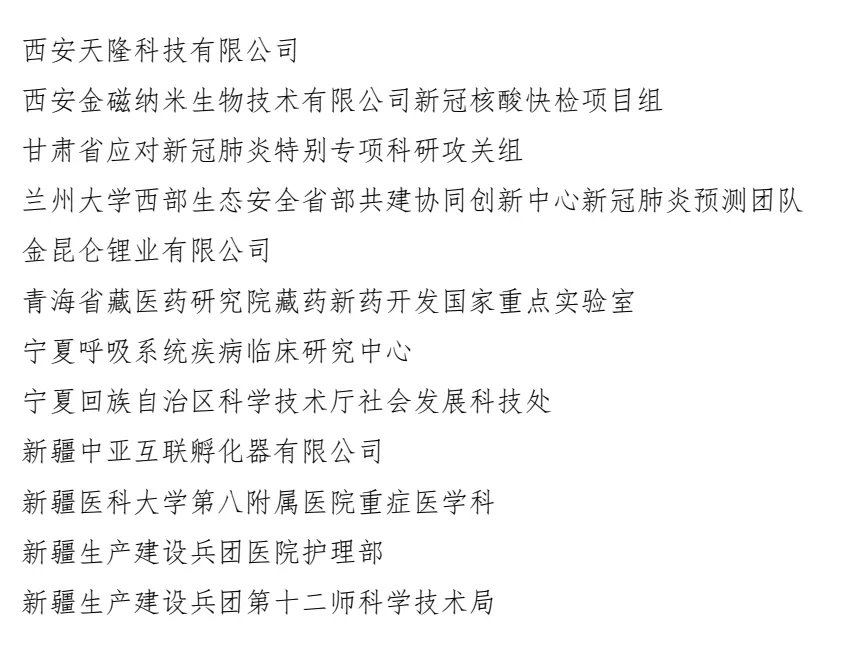 西安天隆科技有限公司

西安金磁纳米生物技术有限公司新冠核酸快检项目组

甘肃省应对新冠肺炎特别专项科研攻关组

兰州大学西部生态安全省部共建协同创新中心新冠肺炎预测团队

金昆仑锂业有限公司

青海省藏医药研究院藏药新药开发国家重点实验室

宁夏呼吸系统疾病临床研究中心

宁夏回族自治区科学技术厅社会发展科技处

新疆中亚互联孵化器有限公司

新疆医科大学第八附属医院重症医学科

新疆生产建设兵团医院护理部

新疆生产建设兵团第十二师科学技术局